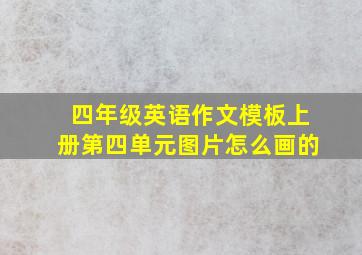 四年级英语作文模板上册第四单元图片怎么画的